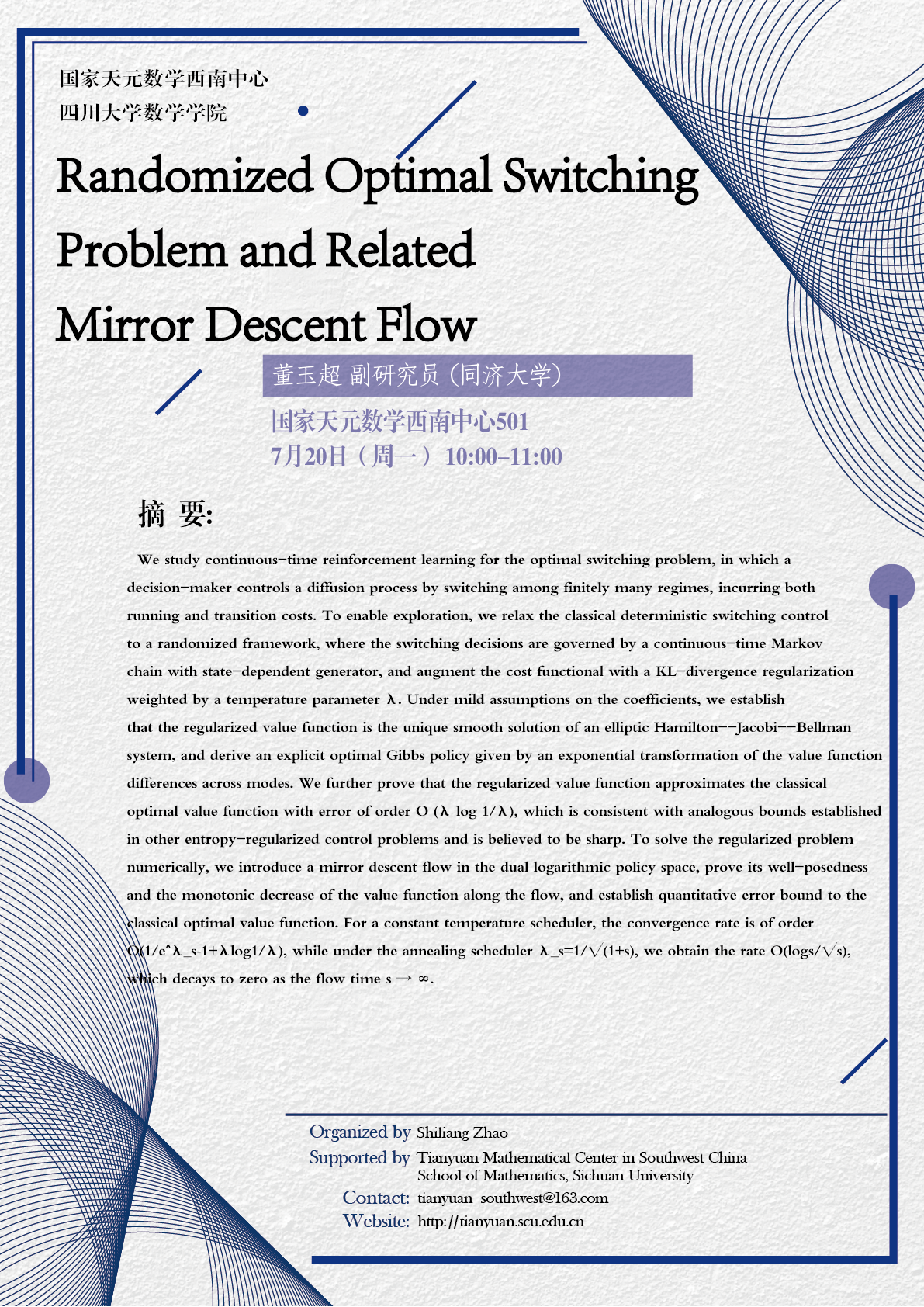 国家天元数学西南中心
四川大学数学学院

Randomized Optimal Switching Problem and Related Mirror Descent Flow

董玉超 副研究员（同济大学）

国家天元数学西南中心501
7月20日（周一）10:00-11:00

摘 要:

We study continuous-time reinforcement learning for the optimal switching problem, in which a decision-maker controls a diffusion process by switching among finitely many regimes, incurring both running and transition costs. To enable exploration, we relax the classical deterministic switching control to a randomized framework, where the switching decisions are governed by a continuous-time Markov chain with state-dependent generator, and augment the cost functional with a KL-divergence regularization weighted by a temperature parameter λ. Under mild assumptions on the coefficients, we establish that the regularized value function is the unique smooth solution of an elliptic Hamilton--Jacobi--Bellman system, and derive an explicit optimal Gibbs policy given by an exponential transformation of the value function differences across modes. We further prove that the regularized value function approximates the classical optimal value function with error of order O (λ log 1/λ), which is consistent with analogous bounds established in other entropy-regularized control problems and is believed to be sharp. To solve the regularized problem numerically, we introduce a mirror descent flow in the dual logarithmic policy space, prove its well-posedness and the monotonic decrease of the value function along the flow, and establish quantitative error bound to the classical optimal value function. For a constant temperature scheduler, the convergence rate is of order O(1/e^λ_s-1+λlog1/λ), while under the annealing scheduler λ_s=1/√(1+s), we obtain the rate O(logs/√s), which decays to zero as the flow time s → ∞.

Organized by Shiliang Zhao
Supported by Tianyuan Mathematical Center in Southwest China
School of Mathematics, Sichuan University
Contact: tianyuan_southwest@163.com
Website: http://tianyuan.scu.edu.cn